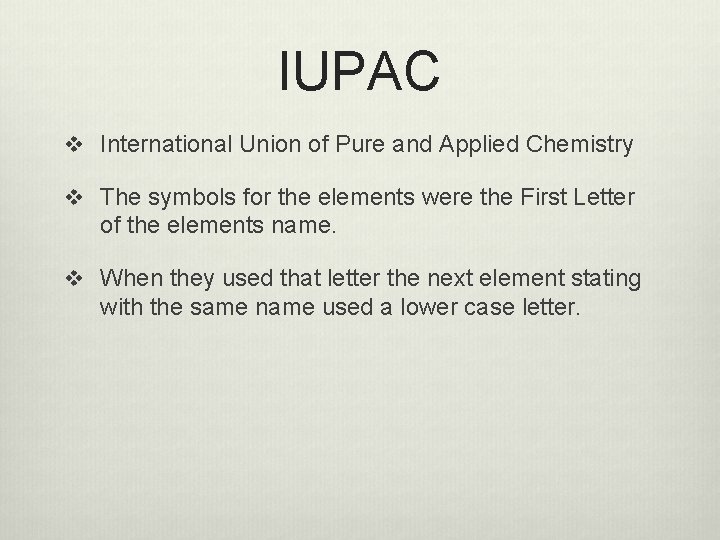 IUPAC

❖ International Union of Pure and Applied Chemistry

❖ The symbols for the elements were the First Letter of the elements name.

❖ When they used that letter the next element stating with the same name used a lower case letter.